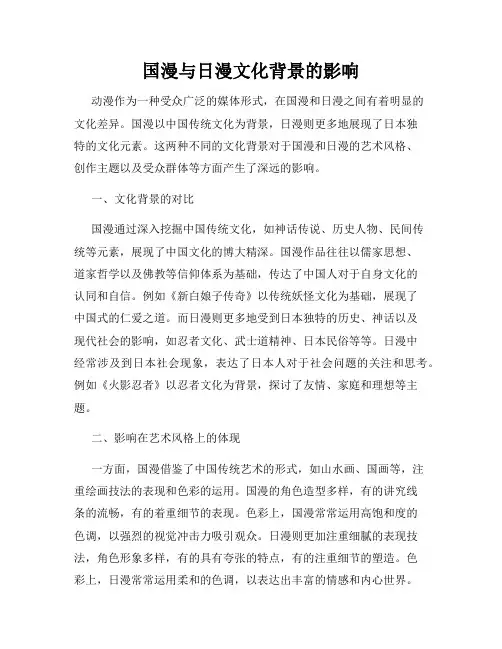 国漫与日漫文化背景的影响

动漫作为一种受众广泛的媒体形式，在国漫和日漫之间有着明显的文化差异。国漫以中国传统文化为背景，日漫则更多地展现了日本独特的文化元素。这两种不同的文化背景对于国漫和日漫的艺术风格、创作主题以及受众群体等方面产生了深远的影响。

一、文化背景的对比

国漫通过深入挖掘中国传统文化，如神话传说、历史人物、民间传统等元素，展现了中国文化的博大精深。国漫作品往往以儒家思想、道家哲学以及佛教等信仰体系为基础，传达了中国人对于自身文化的认同和自信。例如《新白娘子传奇》以传统妖怪文化为基础，展现了中国式的仁爱之道。而日漫则更多地受到日本独特的历史、神话以及现代社会的影响，如忍者文化、武士道精神、日本民俗等等。日漫中经常涉及到日本社会现象，表达了日本人对于社会问题的关注和思考。例如《火影忍者》以忍者文化为背景，探讨了友情、家庭和理想等主题。

二、影响在艺术风格上的体现

一方面，国漫借鉴了中国传统艺术的形式，如山水画、国画等，注重绘画技法的表现和色彩的运用。国漫的角色造型多样，有的讲究线条的流畅，有的着重细节的表现。色彩上，国漫常常运用高饱和度的色调，以强烈的视觉冲击力吸引观众。日漫则更加注重细腻的表现技法，角色形象多样，有的具有夸张的特点，有的注重细节的塑造。色彩上，日漫常常运用柔和的色调，以表达出丰富的情感和内心世界。